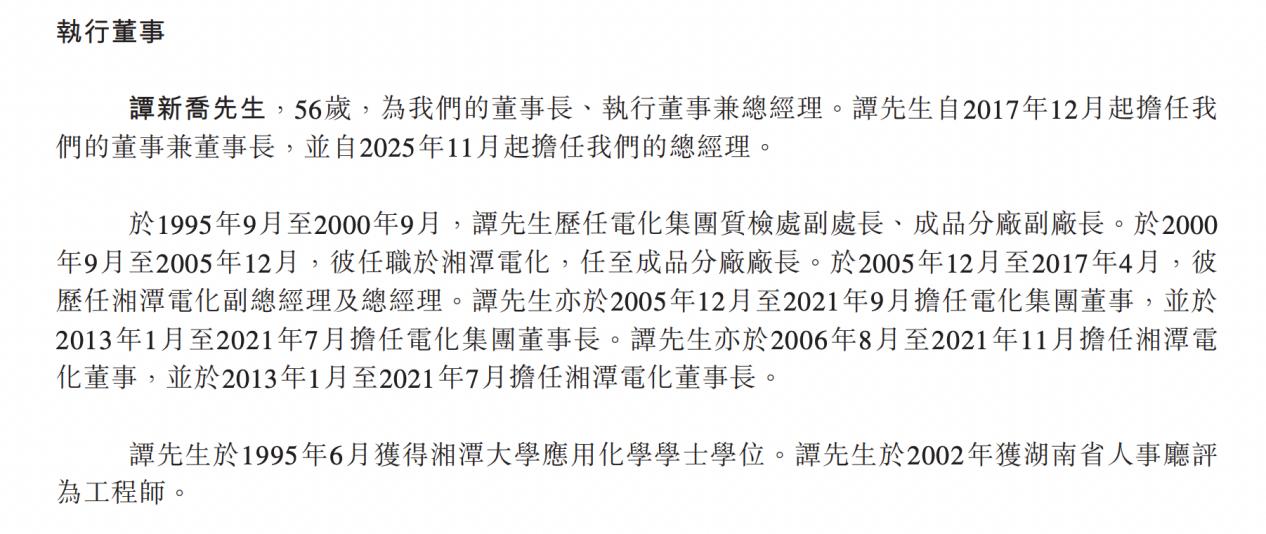 執行董事

譚新喬先生，56歲，為我們的董事長、執行董事兼總經理。譚先生自2017年12月起擔任我們的董事兼董事長，並自2025年11月起擔任我們的總經理。

於1995年9月至2000年9月，譚先生歷任電化集團質檢處副處長、成品分廠副廠長。於2000年9月至2005年12月，彼任職於湘潭電化，任至成品分廠廠長。於2005年12月至2017年4月，彼歷任湘潭電化副總經理及總經理。譚先生亦於2005年12月至2021年9月擔任電化集團董事，並於2013年1月至2021年7月擔任電化集團董事長。譚先生亦於2006年8月至2021年11月擔任湘潭電化董事，並於2013年1月至2021年7月擔任湘潭電化董事長。

譚先生於1995年6月獲得湘潭大學應用化學學士學位。譚先生於2002年獲湖南省人事廳評為工程師。